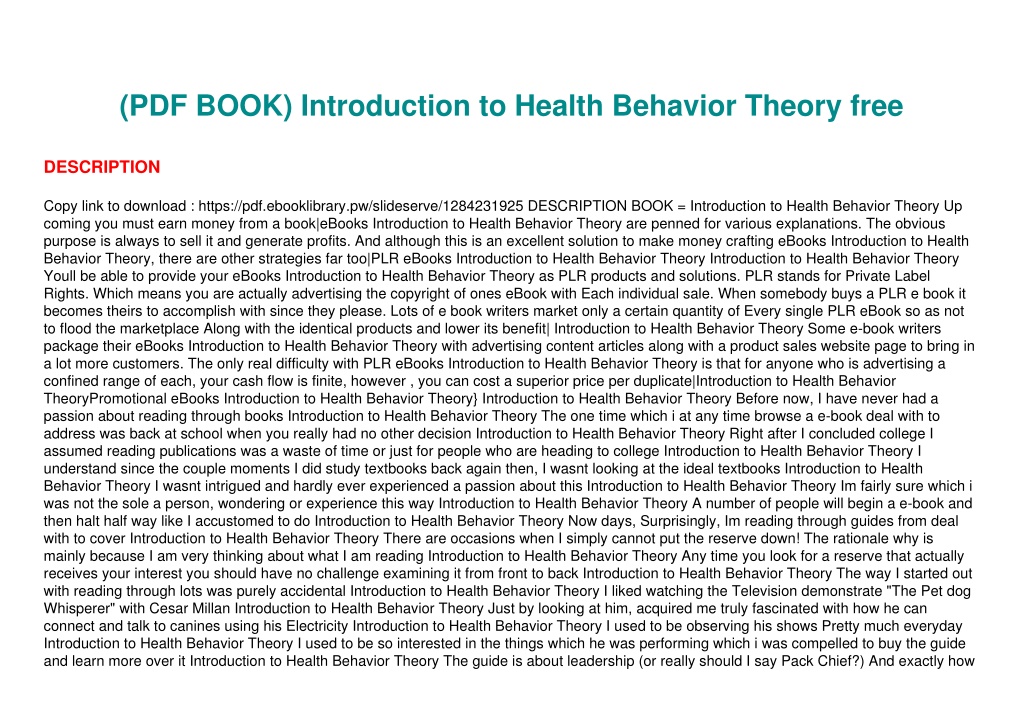 (PDF BOOK) Introduction to Health Behavior Theory free

DESCRIPTION

Copy link to download : https://pdf.ebooklibrary.pw/slideserve/1284231925 DESCRIPTION BOOK = Introduction to Health Behavior Theory Up coming you must earn money from a book|eBooks Introduction to Health Behavior Theory are penned for various explanations. The obvious purpose is always to sell it and generate profits. And although this is an excellent solution to make money crafting eBooks Introduction to Health Behavior Theory, there are other strategies far too|PLR eBooks Introduction to Health Behavior Theory Introduction to Health Behavior Theory Youll be able to provide your eBooks Introduction to Health Behavior Theory as PLR products and solutions. PLR stands for Private Label Rights. Which means you are actually advertising the copyright of ones eBook with Each individual sale. When somebody buys a PLR e book it becomes theirs to accomplish with since they please. Lots of e book writers market only a certain quantity of Every single PLR eBook so as not to flood the marketplace Along with the identical products and lower its benefit| Introduction to Health Behavior Theory Some e-book writers package their eBooks Introduction to Health Behavior Theory with advertising content articles along with a product sales website page to bring in a lot more customers. The only real difficulty with PLR eBooks Introduction to Health Behavior Theory is that for anyone who is advertising a confined range of each, your cash flow is finite, however , you can cost a superior price per duplicate|Introduction to Health Behavior TheoryPromotional eBooks Introduction to Health Behavior Theory} Introduction to Health Behavior Theory Before now, I have never had a passion about reading through books Introduction to Health Behavior Theory The one time which i at any time browse a e-book deal with to address was back at school when you really had no other decision Introduction to Health Behavior Theory Right after I concluded college I assumed reading publications was a waste of time or just for people who are heading to college Introduction to Health Behavior Theory I understand since the couple moments I did study textbooks back again then, I wasnt looking at the ideal textbooks Introduction to Health Behavior Theory I wasnt intrigued and hardly ever experienced a passion about this Introduction to Health Behavior Theory Im fairly sure which i was not the sole a person, wondering or experience this way Introduction to Health Behavior Theory A number of people will begin a e-book and then halt half way like I accustomed to do Introduction to Health Behavior Theory Now days, Surprisingly, Im reading through guides from deal with to cover Introduction to Health Behavior Theory There are occasions when I simply cannot put the reserve down! The rationale why is mainly because I am very thinking about what I am reading Introduction to Health Behavior Theory Any time you look for a reserve that actually receives your interest you should have no challenge examining it from front to back Introduction to Health Behavior Theory The way I started out with reading through lots was purely accidental Introduction to Health Behavior Theory I liked watching the Television demonstrate "The Pet dog Whisperer" with Cesar Millan Introduction to Health Behavior Theory Just by looking at him, acquired me truly fascinated with how he can connect and talk to canines using his Electricity Introduction to Health Behavior Theory I used to be observing his shows Pretty much everyday Introduction to Health Behavior Theory I used to be so interested in the things which he was performing which i was compelled to buy the guide and learn more over it Introduction to Health Behavior Theory The guide is about leadership (or really should I say Pack Chief?) And exactly how